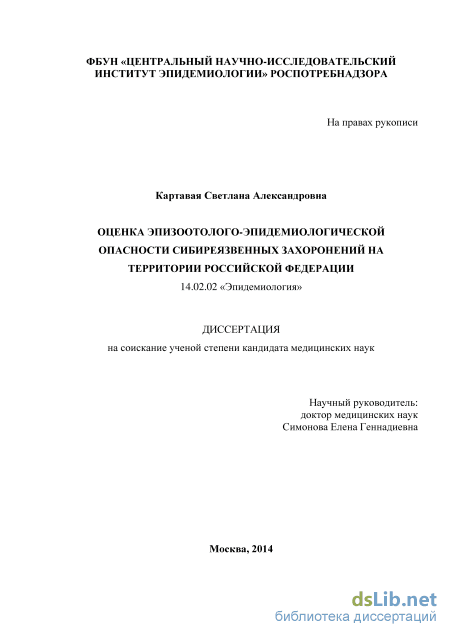 ФБУН «ЦЕНТРАЛЬНЫЙ НАУЧНО-ИССЛЕДОВАТЕЛЬСКИЙ ИНСТИТУТ ЭПИДЕМИОЛОГИИ» РОСПОТРЕБНАДЗОРА

На правах рукописи

Картавая Светлана Александровна

ОЦЕНКА ЭПИЗООТОЛОГО-ЭПИДЕМИОЛОГИЧЕСКОЙ ОПАСНОСТИ СИБИРЕЯЗВЕННЫХ ЗАХОРОНЕНИЙ НА ТЕРРИТОРИИ РОССИЙСКОЙ ФЕДЕРАЦИИ

14.02.02 «Эпидемиология»

ДИССЕРТАЦИЯ

на соискание ученой степени кандидата медицинских наук

Научный руководитель:
доктор медицинских наук
Симонова Елена Геннадиевна

Москва, 2014

dsLib.net
библиотека диссертаций